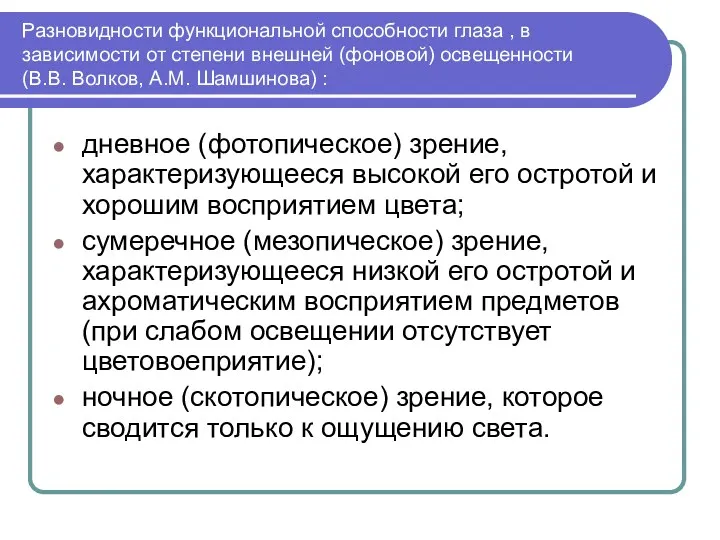 Разновидности функциональной способности глаза , в зависимости от степени внешней (фоновой) освещенности (В.В. Волков, А.М. Шамшинова) :

дневное (фотопическое) зрение, характеризующееся высокой его остротой и хорошим восприятием цвета;

сумеречное (мезопическое) зрение, характеризующееся низкой его остротой и ахроматическим восприятием предметов (при слабом освещении отсутствует цветовоеприятие);

ночное (скотопическое) зрение, которое сводится только к ощущению света.